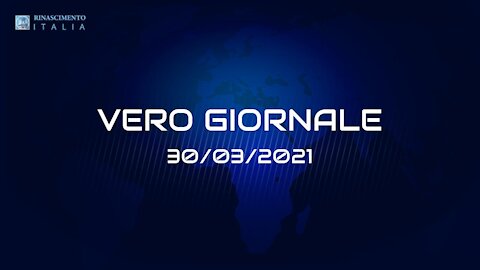 RINASCIMENTO
ITALIA

VERO GIORNALE
30/03/2021